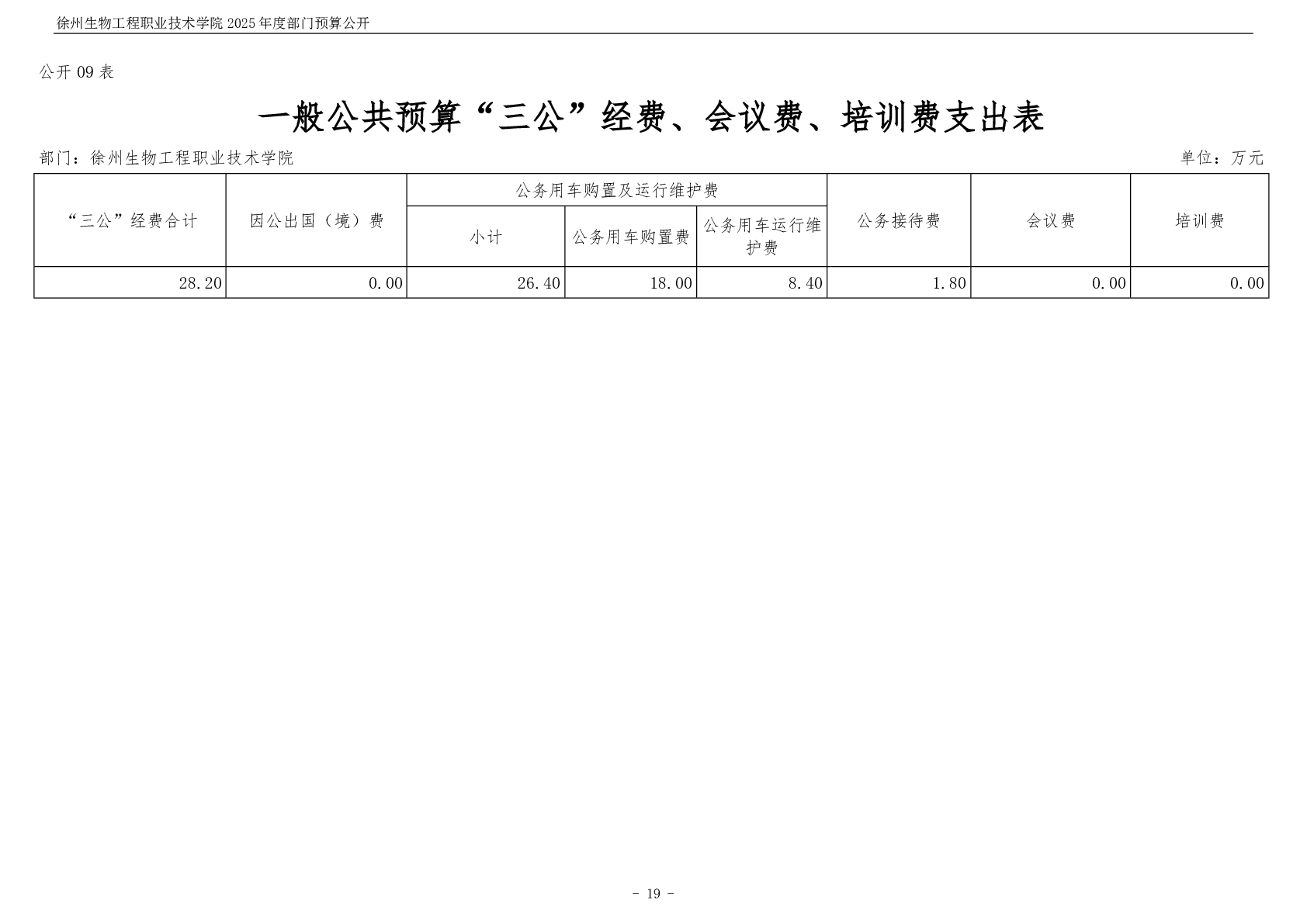 徐州生物工程职业技术学院2025年度部门预算公开

公开09表

一般公共预算“三公”经费、会议费、培训费支出表

部门：徐州生物工程职业技术学院 单位：万元

| “三公”经费合计 | 因公出国（境）费 | 公务用车购置及运行维护费 | | | 公务接待费 | 会议费 | 培训费 |
|---|---|---|---|---|---|---|---|
| | | 小计 | 公务用车购置费 | 公务用车运行维护费 | | | |
| 28.20 | 0.00 | 26.40 | 18.00 | 8.40 | 1.80 | 0.00 | 0.00 |

- 19 -